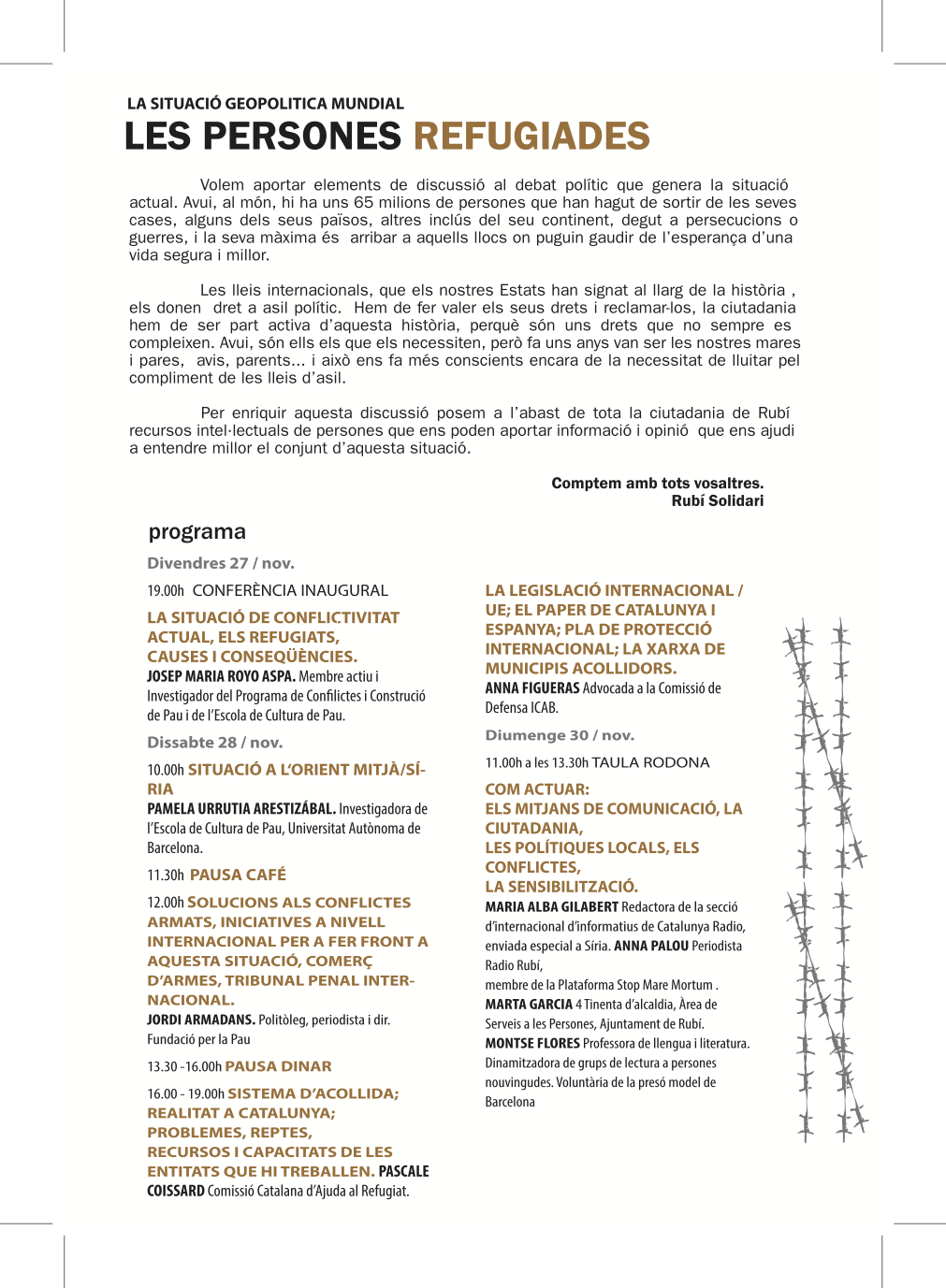 LA SITUACIÓ GEOPOLITICA MUNDIAL
LES PERSONES REFUGIADES

Volem aportar elements de discussió al debat polític que genera la situació actual. Avui, al món, hi ha uns 65 milions de persones que han hagut de sortir de les seves cases, alguns dels seus països, altres inclús del seu continent, degut a persecucions o guerres, i la seva màxima és arribar a aquells llocs on puguin gaudir de l'esperança d'una vida segura i millor.

Les lleis internacionals, que els nostres Estats han signat al llarg de la història , els donen dret a asil polític. Hem de fer valer els seus drets i reclamar-los, la ciutadania hem de ser part activa d'aquesta història, perquè són uns drets que no sempre es compleixen. Avui, són ells els que els necessiten, però fa uns anys van ser les nostres mares i pares, avis, parents... i això ens fa més conscients encara de la necessitat de lluitar pel compliment de les lleis d'asil.

Per enriquir aquesta discussió posem a l'abast de tota la ciutadania de Rubí recursos intel·lectuals de persones que ens poden aportar informació i opinió que ens ajudi a entendre millor el conjunt d'aquesta situació.

Comptem amb tots vosaltres.
Rubí Solidari

programa

Divendres 27 / nov.

19.00h CONFERÈNCIA INAUGURAL

LA SITUACIÓ DE CONFLICTIVITAT ACTUAL, ELS REFUGIATS, CAUSES I CONSEQÜÈNCIES.
JOSEP MARIA ROYO ASPA. Membre actiu i Investigador del Programa de Confilictes i Construció de Pau i de l'Escola de Cultura de Pau.

Dissabte 28 / nov.

10.00h SITUACIÓ A L'ORIENT MITJÀ/SÍRIA
PAMELA URRUTIA ARESTIZÁBAL. Investigadora de l'Escola de Cultura de Pau, Universitat Autònoma de Barcelona.

11.30h PAUSA CAFÉ

12.00h SOLUCIONS ALS CONFLICTES ARMATS, INICIATIVES A NIVELL INTERNACIONAL PER A FER FRONT A AQUESTA SITUACIÓ, COMERÇ D'ARMES, TRIBUNAL PENAL INTERNACIONAL.
JORDI ARMADANS. Politòleg, periodista i dir. Fundació per la Pau

13.30 -16.00h PAUSA DINAR

16.00 - 19.00h SISTEMA D'ACOLLIDA; REALITAT A CATALUNYA; PROBLEMES, REPTES, RECURSOS I CAPACITATS DE LES ENTITATS QUE HI TREBALLEN. PASCALE COISSARD Comissió Catalana d'Ajuda al Refugiat.

LA LEGISLACIÓ INTERNACIONAL / UE; EL PAPER DE CATALUNYA I ESPANYA; PLA DE PROTECCIÓ INTERNACIONAL; LA XARXA DE MUNICIPIS ACOLLIDORS.
ANNA FIGUERAS Advocada a la Comissió de Defensa ICAB.

Diumenge 30 / nov.

11.00h a les 13.30h TAULA RODONA

COM ACTUAR:
ELS MITJANS DE COMUNICACIÓ, LA CIUTADANIA,
LES POLÍTIQUES LOCALS, ELS CONFLICTES,
LA SENSIBILITZACIÓ.
MARIA ALBA GILABERT Redactora de la secció d'internacional d'informatius de Catalunya Radio, enviada especial a Síria. ANNA PALOU Periodista Radio Rubí,
membre de la Plataforma Stop Mare Mortum .
MARTA GARCIA 4 Tinenta d'alcaldia, Àrea de Serveis a les Persones, Ajuntament de Rubí.
MONTSE FLORES Professora de llengua i literatura. Dinamitzadora de grups de lectura a persones nouvingudes. Voluntària de la presó model de Barcelona